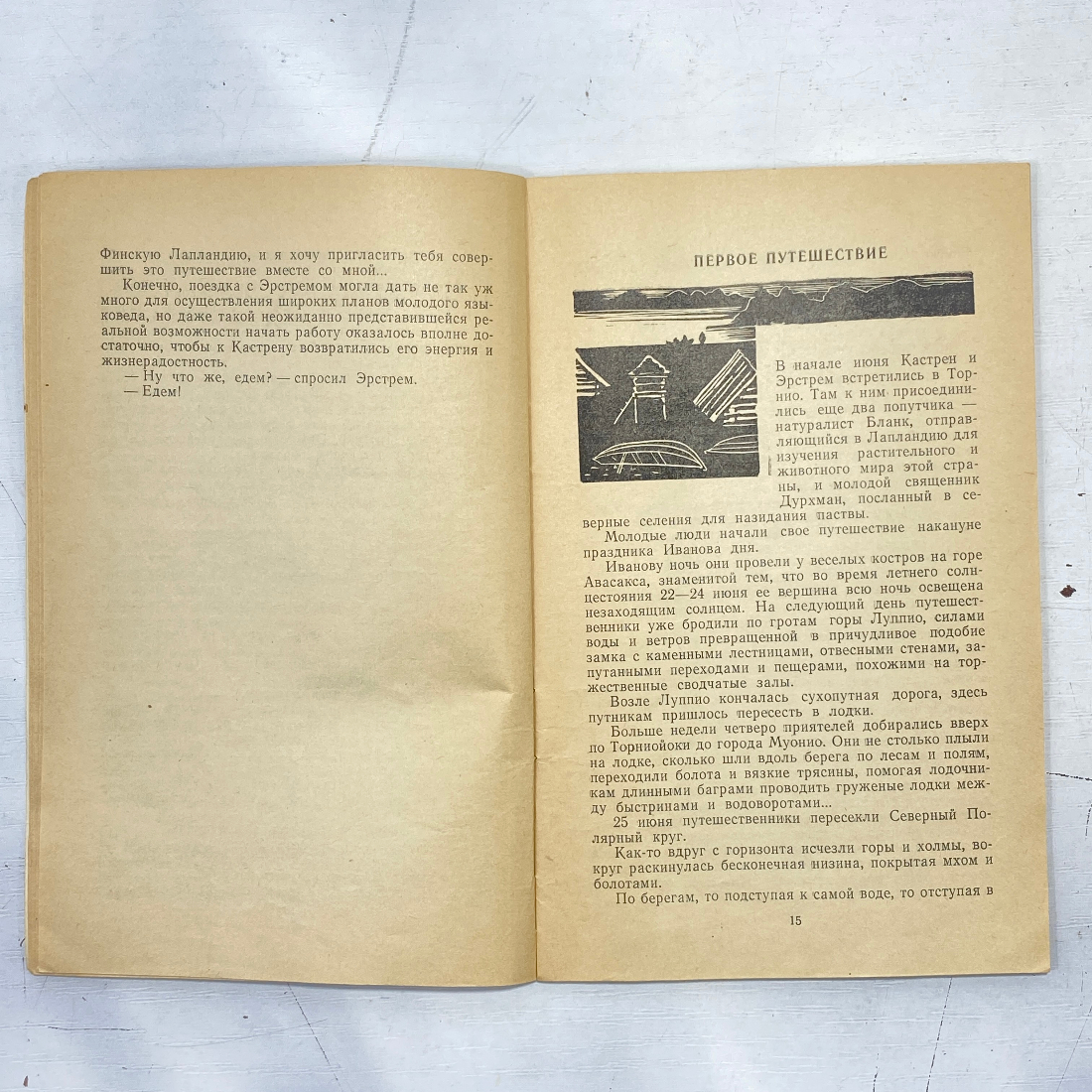 Финскую Лапландию, и я хочу пригласить тебя совершить это путешествие вместе со мной...

Конечно, поездка с Эрстремом могла дать не так уж много для осуществления широких планов молодого языковеда, но даже такой неожиданно представившейся реальной возможности начать работу оказалось вполне достаточно, чтобы к Кастрену возвратились его энергия и жизнерадостность.

— Ну что же, едем? — спросил Эрстрем.

— Едем!

ПЕРВОЕ ПУТЕШЕСТВИЕ

В начале июня Кастрен и Эрстрем встретились в Торнио. Там к ним присоединились еще два попутчика — натуралист Бланк, отправляющийся в Лапландию для изучения растительного и животного мира этой страны, и молодой священник Дурхман, посланный в северные селения для назидания паствы.

Молодые люди начали свое путешествие накануне праздника Иванова дня.

Иванову ночь они провели у веселых костров на горе Авасакса, знаменитой тем, что во время летнего солнцестояния 22—24 июня ее вершина всю ночь освещена незаходящим солнцем. На следующий день путешественники уже бродили по гротам горы Луппио, силами воды и ветров превращенной в причудливое подобие замка с каменными лестницами, отвесными стенами, запутанными переходами и пещерами, похожими на торжественные сводчатые залы.

Возле Луппио кончалась сухопутная дорога, здесь путникам пришлось пересесть в лодки.

Больше недели четверо приятелей добирались вверх по Торниойоки до города Муонио. Они не столько плыли на лодке, сколько шли вдоль берега по лесам и полям, переходили болота и вязкие трясины, помогая лодочникам длинными баграми проводить груженые лодки между быстринами и водоворотами...

25 июня путешественники пересекли Северный Полярный круг.

Как-то вдруг с горизонта исчезли горы и холмы, вокруг раскинулась бесконечная низина, покрытая мхом и болотами.

По берегам, то подступая к самой воде, то отступая в

15